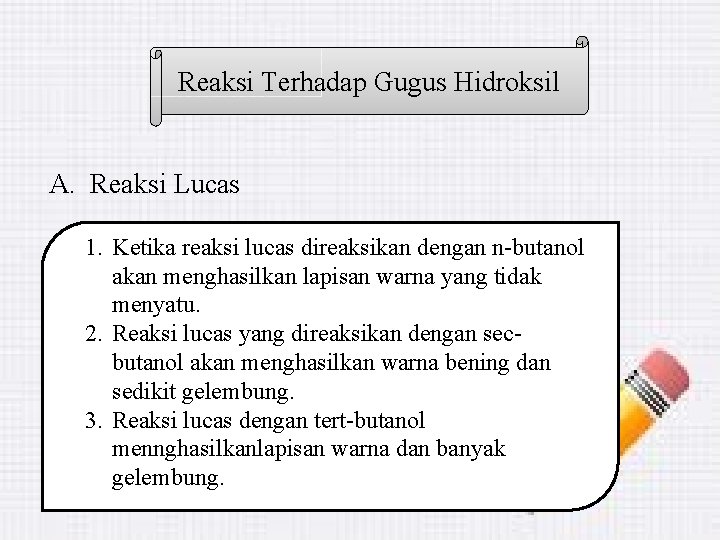 Reaksi Terhadap Gugus Hidroksil

A. Reaksi Lucas

1. Ketika reaksi lucas direaksikan dengan n-butanol akan menghasilkan lapisan warna yang tidak menyatu.
2. Reaksi lucas yang direaksikan dengan sec-butanol akan menghasilkan warna bening dan sedikit gelembung.
3. Reaksi lucas dengan tert-butanol mennghasilkanlapisan warna dan banyak gelembung.